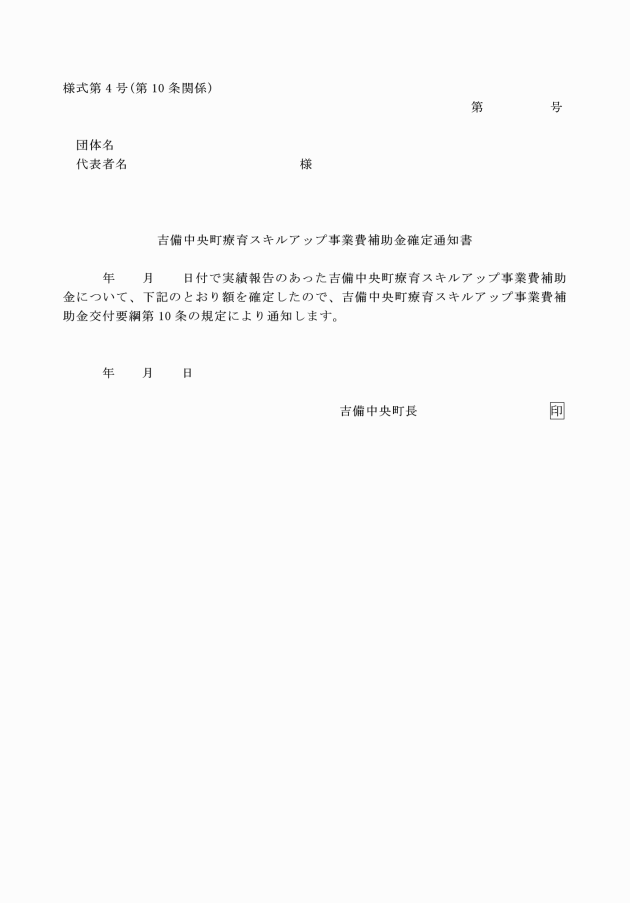 様式第 4 号(第 10 条関係)

第　　　　号

団体名
代表者名　　　　　　　　　　　　様

吉備中央町療育スキルアップ事業費補助金確定通知書

年　　月　　日付で実績報告のあった吉備中央町療育スキルアップ事業費補助金について、下記のとおり額を確定したので、吉備中央町療育スキルアップ事業費補助金交付要綱第 10 条の規定により通知します。

年　　月　　日

吉備中央町長　　　　　　　　印